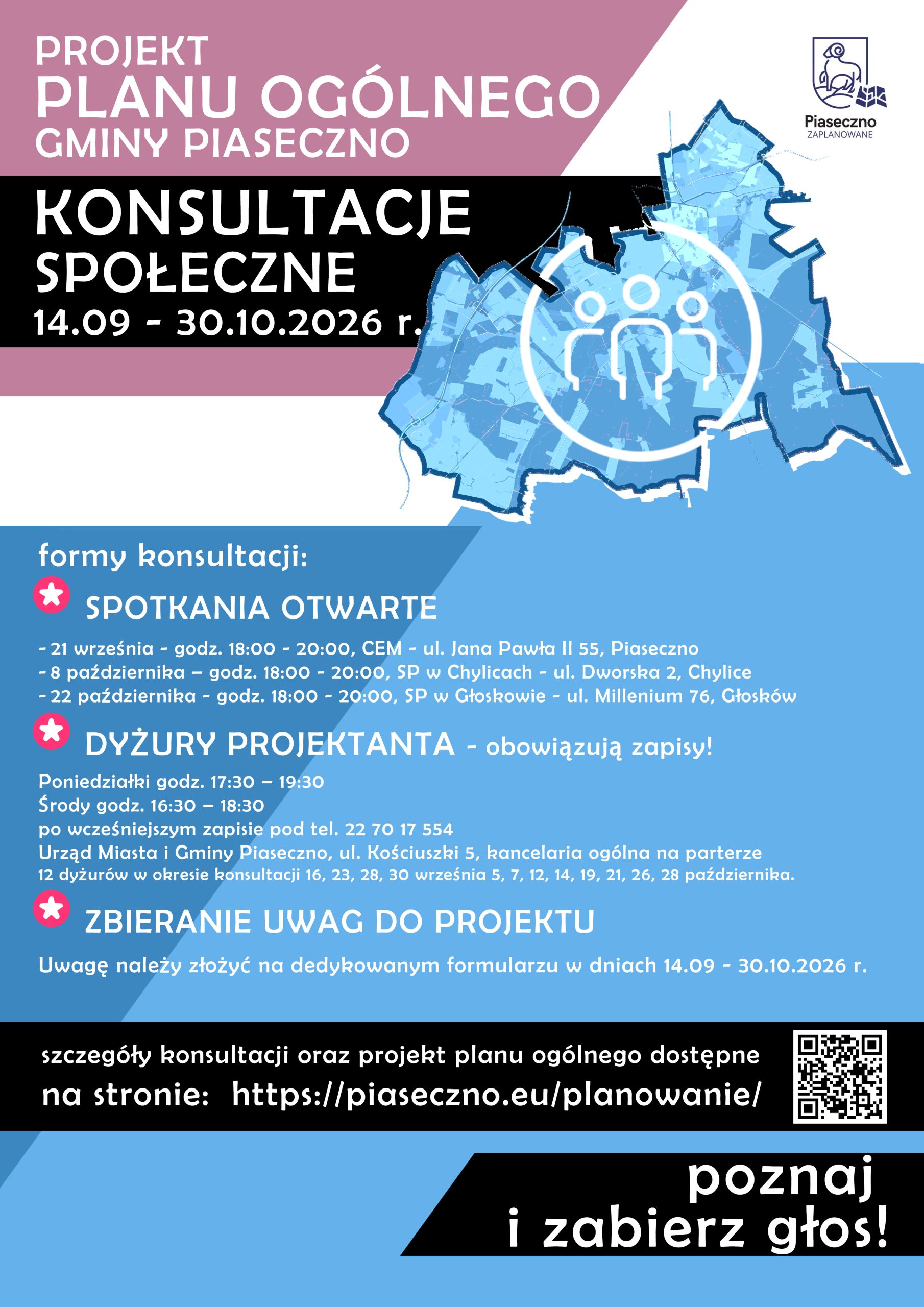 PROJEKT
PLANU OGÓLNEGO
GMINY PIASECZNO

Piaseczno
ZAPLANOWANE

KONSULTACJE
SPOŁECZNE
14.09 - 30.10.2026 r.

formy konsultacji:

SPOTKANIA OTWARTE

- 21 września - godz. 18:00 - 20:00, CEM - ul. Jana Pawła II 55, Piaseczno
- 8 października – godz. 18:00 - 20:00, SP w Chylicach - ul. Dworska 2, Chylice
- 22 października - godz. 18:00 - 20:00, SP w Głoskowie - ul. Millenium 76, Głosków

DYŻURY PROJEKTANTA - obowiązują zapisy!

Poniedziałki godz. 17:30 – 19:30
Środy godz. 16:30 – 18:30
po wcześniejszym zapisie pod tel. 22 70 17 554
Urząd Miasta i Gminy Piaseczno, ul. Kościuszki 5, kancelaria ogólna na parterze
12 dyżurów w okresie konsultacji 16, 23, 28, 30 września 5, 7, 12, 14, 19, 21, 26, 28 października.

ZBIERANIE UWAG DO PROJEKTU

Uwagę należy złożyć na dedykowanym formularzu w dniach 14.09 - 30.10.2026 r.

szczegóły konsultacji oraz projekt planu ogólnego dostępne
na stronie: https://piaseczno.eu/planowanie/

poznaj
i zabierz głos!